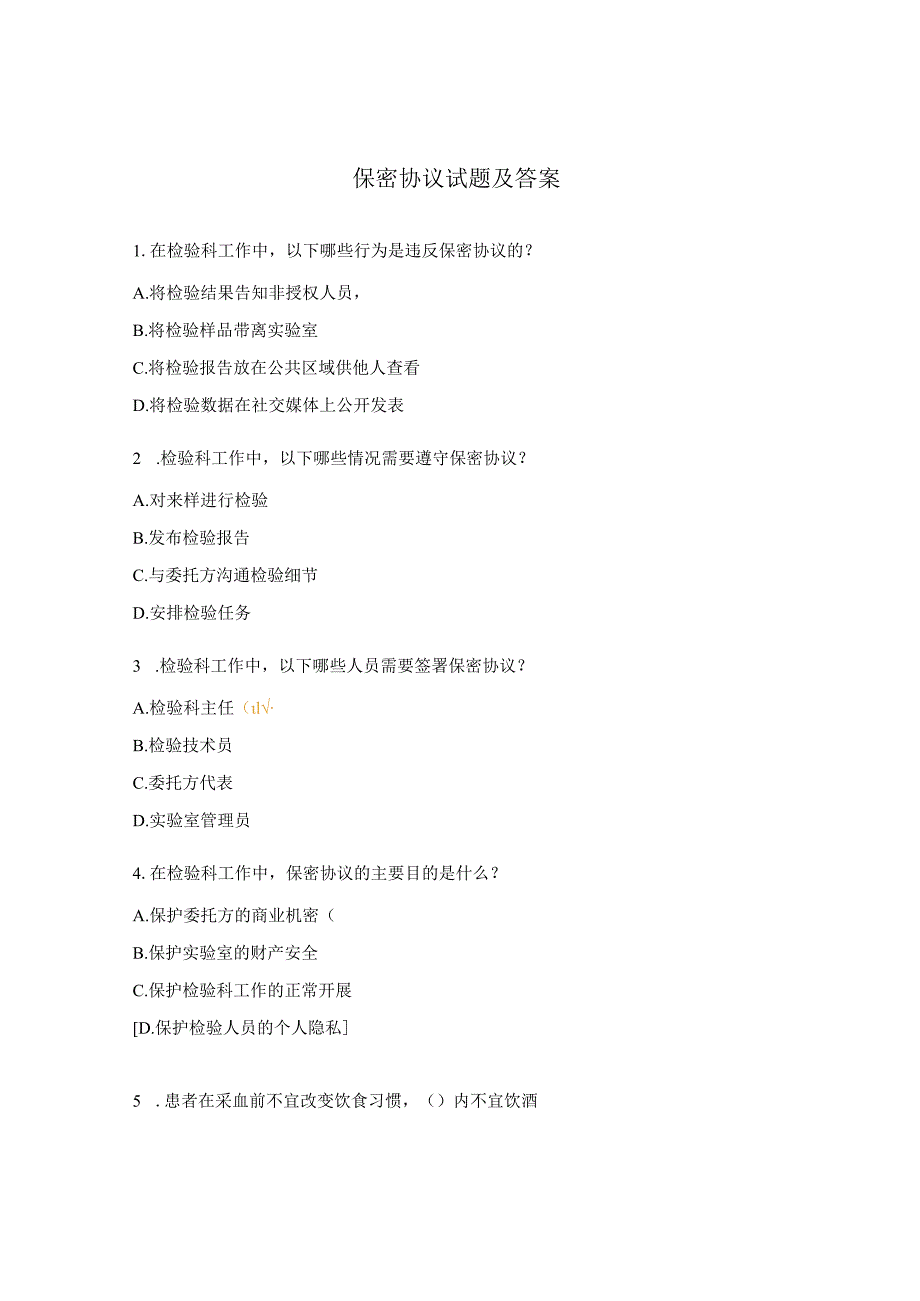 保密协议试题及答案

1. 在检验科工作中，以下哪些行为是违反保密协议的？

A.将检验结果告知非授权人员，

B.将检验样品带离实验室

C.将检验报告放在公共区域供他人查看

D.将检验数据在社交媒体上公开发表

2 .检验科工作中，以下哪些情况需要遵守保密协议？

A.对来样进行检验

B.发布检验报告

C.与委托方沟通检验细节

D.安排检验任务

3 .检验科工作中，以下哪些人员需要签署保密协议？

A.检验科主任（ıl√·

B.检验技术员

C.委托方代表

D.实验室管理员

4. 在检验科工作中，保密协议的主要目的是什么？

A.保护委托方的商业机密（

B.保护实验室的财产安全

C.保护检验科工作的正常开展

[D.保护检验人员的个人隐私]

5 .患者在采血前不宜改变饮食习惯，（）内不宜饮酒